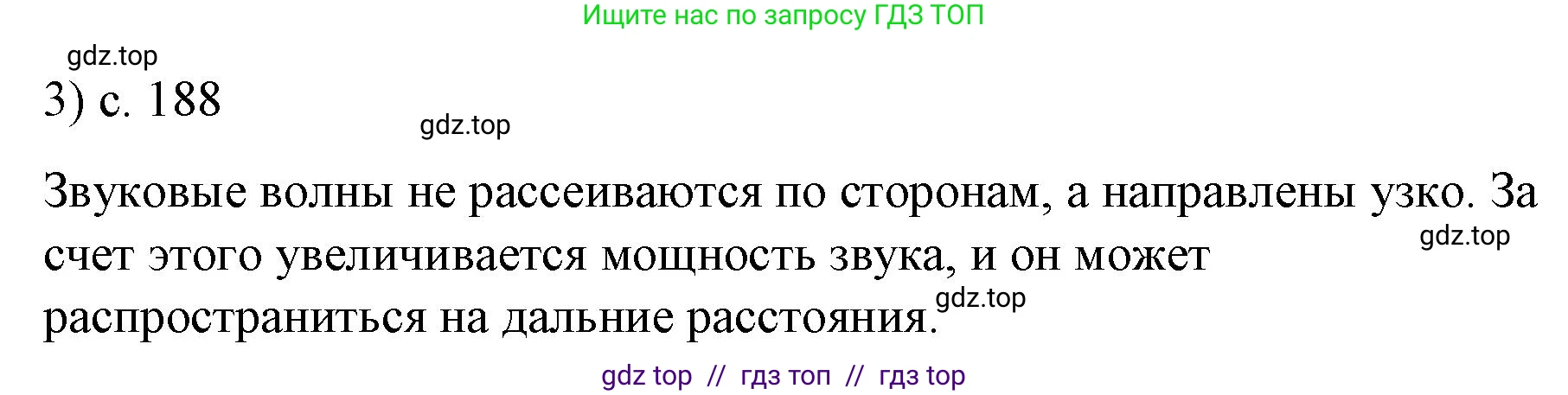 Ищите нас по запросу ГДЗ ТОП

gdz.top

3) с. 188

gdz.top

Звуковые волны не рассеиваются по сторонам, а направлены узко. За счет этого увеличивается мощность звука, и он может распространиться на дальние расстояния.

gdz.top

gdz.top

gdz top // гдз топ // гдз top